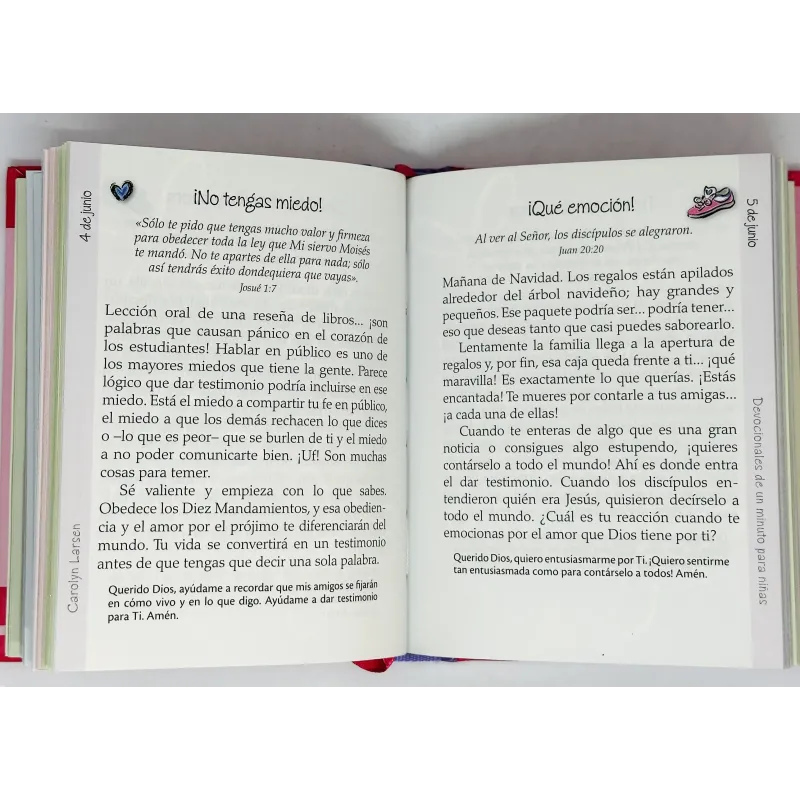 4 de junio

¡No tengas miedo!

«Sólo te pido que tengas mucho valor y firmeza para obedecer toda la ley que Mi siervo Moisés te mandó. No te apartes de ella para nada; sólo así tendrás éxito dondequiera que vayas».
Josué 1:7

Lección oral de una reseña de libros... ¡son palabras que causan pánico en el corazón de los estudiantes! Hablar en público es uno de los mayores miedos que tiene la gente. Parece lógico que dar testimonio podría incluirse en ese miedo. Está el miedo a compartir tu fe en público, el miedo a que los demás rechacen lo que dices o –lo que es peor– que se burlen de ti y el miedo a no poder comunicarte bien. ¡Uf! Son muchas cosas para temer.

Sé valiente y empieza con lo que sabes. Obedece los Diez Mandamientos, y esa obediencia y el amor por el prójimo te diferenciarán del mundo. Tu vida se convertirá en un testimonio antes de que tengas que decir una sola palabra.

Querido Dios, ayúdame a recordar que mis amigos se fijarán en cómo vivo y en lo que digo. Ayúdame a dar testimonio para Ti. Amén.

Carolyn Larsen

5 de junio

¡Qué emoción!

Al ver al Señor, los discípulos se alegraron.
Juan 20:20

Mañana de Navidad. Los regalos están apilados alrededor del árbol navideño; hay grandes y pequeños. Ese paquete podría ser... podría tener... eso que deseas tanto que casi puedes saborearlo.

Lentamente la familia llega a la apertura de regalos y, por fin, esa caja queda frente a ti... ¡qué maravilla! Es exactamente lo que querías. ¡Estás encantada! Te mueres por contarle a tus amigas... ¡a cada una de ellas!

Cuando te enteras de algo que es una gran noticia o consigues algo estupendo, ¡quieres contárselo a todo el mundo! Ahí es donde entra el dar testimonio. Cuando los discípulos entendieron quién era Jesús, quisieron decírselo a todo el mundo. ¿Cuál es tu reacción cuando te emocionas por el amor que Dios tiene por ti?

Querido Dios, quiero entusiasmarme por Ti. ¡Quiero sentirme tan entusiasmada como para contárselo a todos! Amén.

Devocionales de un minuto para niñas